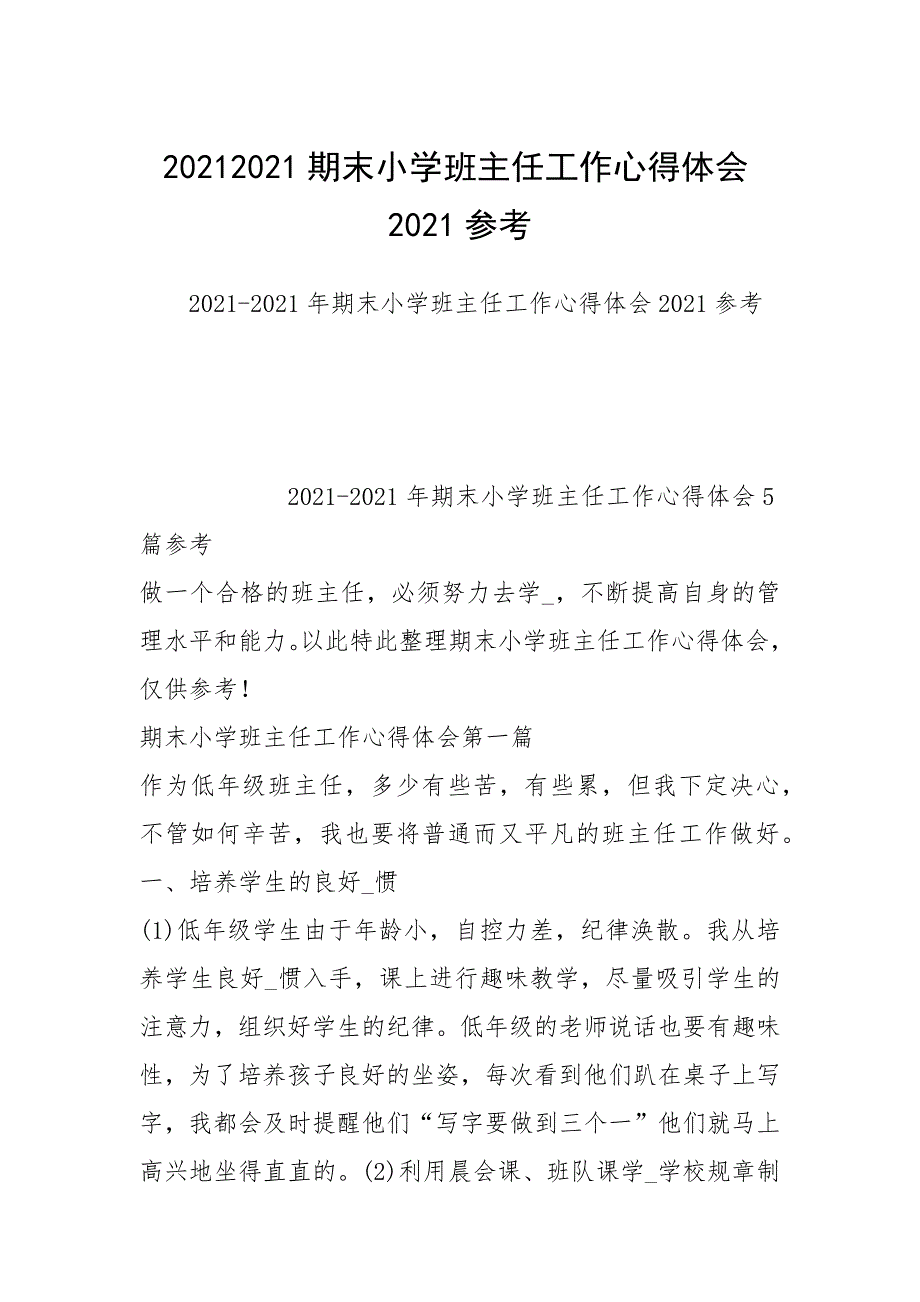 20212021 期末小学班主任工作心得体会 2021 参考

2021-2021 年期末小学班主任工作心得体会 2021 参考

2021-2021 年期末小学班主任工作心得体会 5 篇参考

做一个合格的班主任，必须努力去学_，不断提高自身的管理水平和能力。以此特此整理期末小学班主任工作心得体会，仅供参考！

期末小学班主任工作心得体会第一篇

作为低年级班主任，多少有些苦，有些累，但我下定决心，不管如何辛苦，我也要将普通而又平凡的班主任工作做好。

一、培养学生的良好_惯

(1)低年级学生由于年龄小，自控力差，纪律涣散。我从培养学生良好_惯入手，课上进行趣味教学，尽量吸引学生的注意力，组织好学生的纪律。低年级的老师说话也要有趣味性，为了培养孩子良好的坐姿，每次看到他们趴在桌子上写字，我都会及时提醒他们“写字要做到三个一”他们就马上高兴地坐得直直的。(2)利用晨会课、班队课学_学校规章制